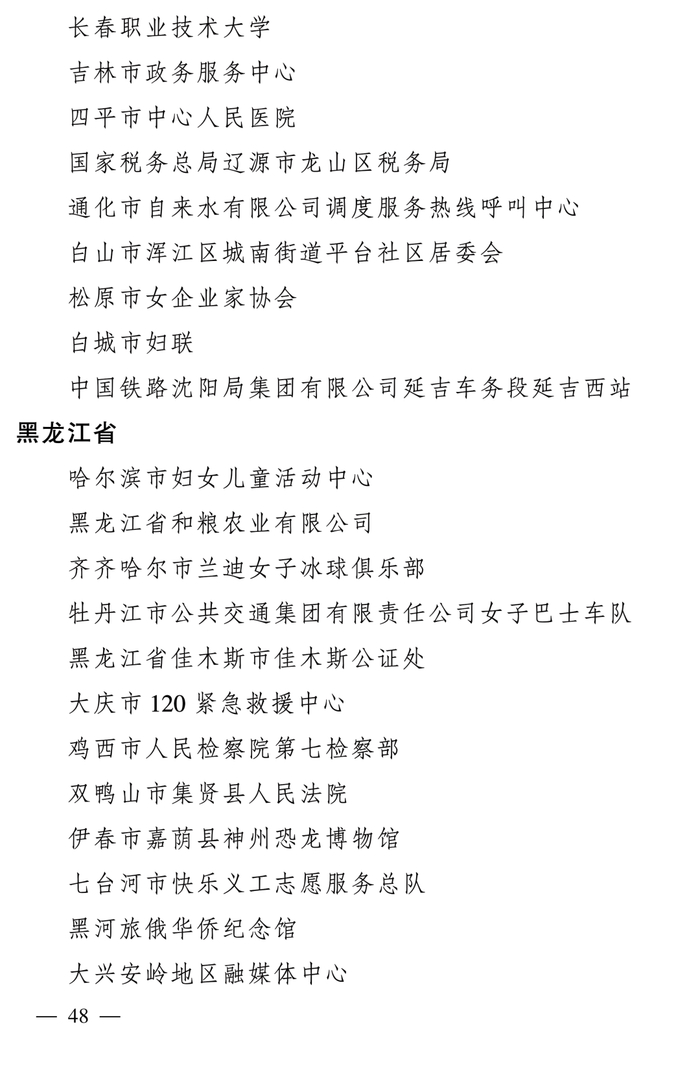 长春职业技术大学

吉林市政务服务中心

四平市中心人民医院

国家税务总局辽源市龙山区税务局

通化市自来水有限公司调度服务热线呼叫中心

白山市浑江区城南街道平台社区居委会

松原市女企业家协会

白城市妇联

中国铁路沈阳局集团有限公司延吉车务段延吉西站

黑龙江省

哈尔滨市妇女儿童活动中心

黑龙江省和粮农业有限公司

齐齐哈尔市兰迪女子冰球俱乐部

牡丹江市公共交通集团有限责任公司女子巴士车队

黑龙江省佳木斯市佳木斯公证处

大庆市 120 紧急救援中心

鸡西市人民检察院第七检察部

双鸭山市集贤县人民法院

伊春市嘉荫县神州恐龙博物馆

七台河市快乐义工志愿服务总队

黑河旅俄华侨纪念馆

大兴安岭地区融媒体中心

— 48 —